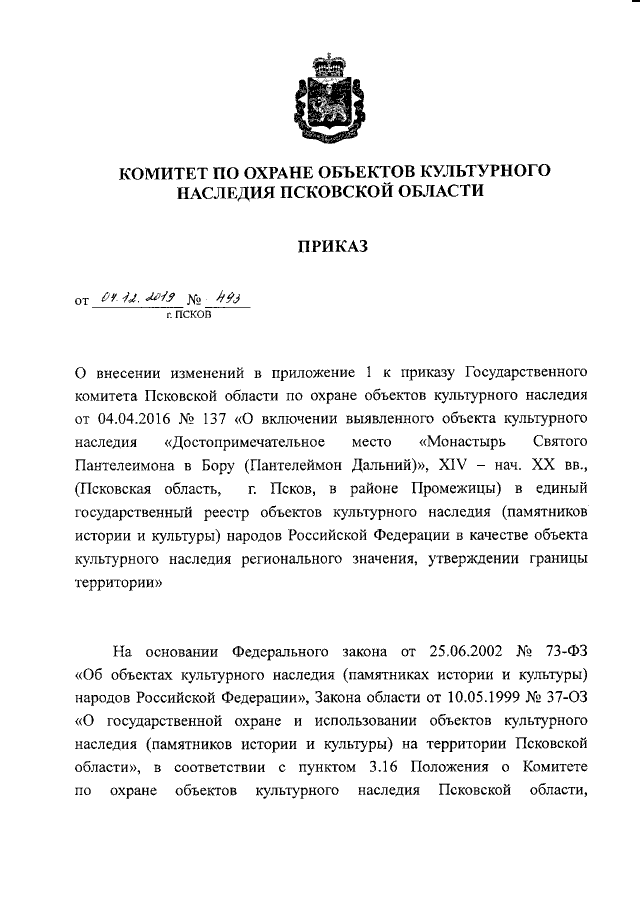 КОМИТЕТ ПО ОХРАНЕ ОБЪЕКТОВ КУЛЬТУРНОГО НАСЛЕДИЯ ПСКОВСКОЙ ОБЛАСТИ

ПРИКАЗ

от 04.12.2019 № 493
г. ПСКОВ

О внесении изменений в приложение 1 к приказу Государственного комитета Псковской области по охране объектов культурного наследия от 04.04.2016 № 137 «О включении выявленного объекта культурного наследия «Достопримечательное место «Монастырь Святого Пантелеимона в Бору (Пантелеймон Дальний)», XIV – нач. XX вв., (Псковская область, г. Псков, в районе Промежицы) в единый государственный реестр объектов культурного наследия (памятников истории и культуры) народов Российской Федерации в качестве объекта культурного наследия регионального значения, утверждении границы территории»

На основании Федерального закона от 25.06.2002 № 73-ФЗ «Об объектах культурного наследия (памятниках истории и культуры) народов Российской Федерации», Закона области от 10.05.1999 № 37-ОЗ «О государственной охране и использовании объектов культурного наследия (памятников истории и культуры) на территории Псковской области», в соответствии с пунктом 3.16 Положения о Комитете по охране объектов культурного наследия Псковской области,